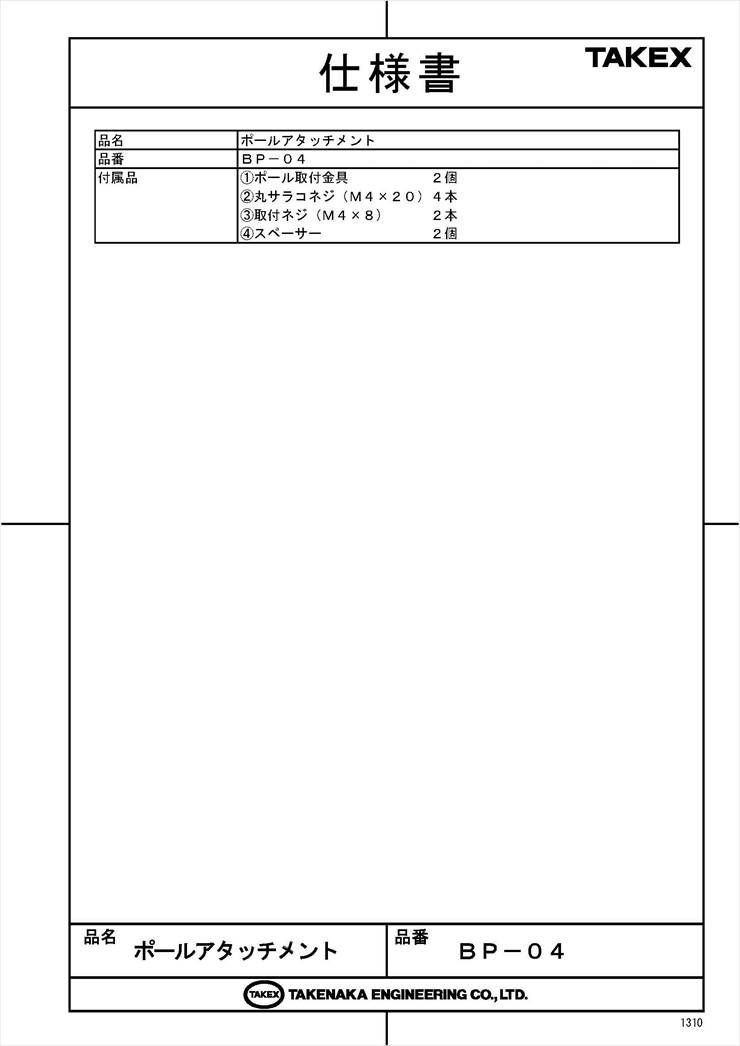 仕様書

TAKEX

| 品名 | ポールアタッチメント |
|---|---|
| 品番 | ＢＰ－０４ |
| 付属品 | ①ポール取付金具　２個<br>②丸サラコネジ（Ｍ４×２０）４本<br>③取付ネジ（Ｍ４×８）　２本<br>④スペーサー　２個 |

品名 ポールアタッチメント

品番 ＢＰ－０４

TAKEX TAKENAKA ENGINEERING CO., LTD.

1310